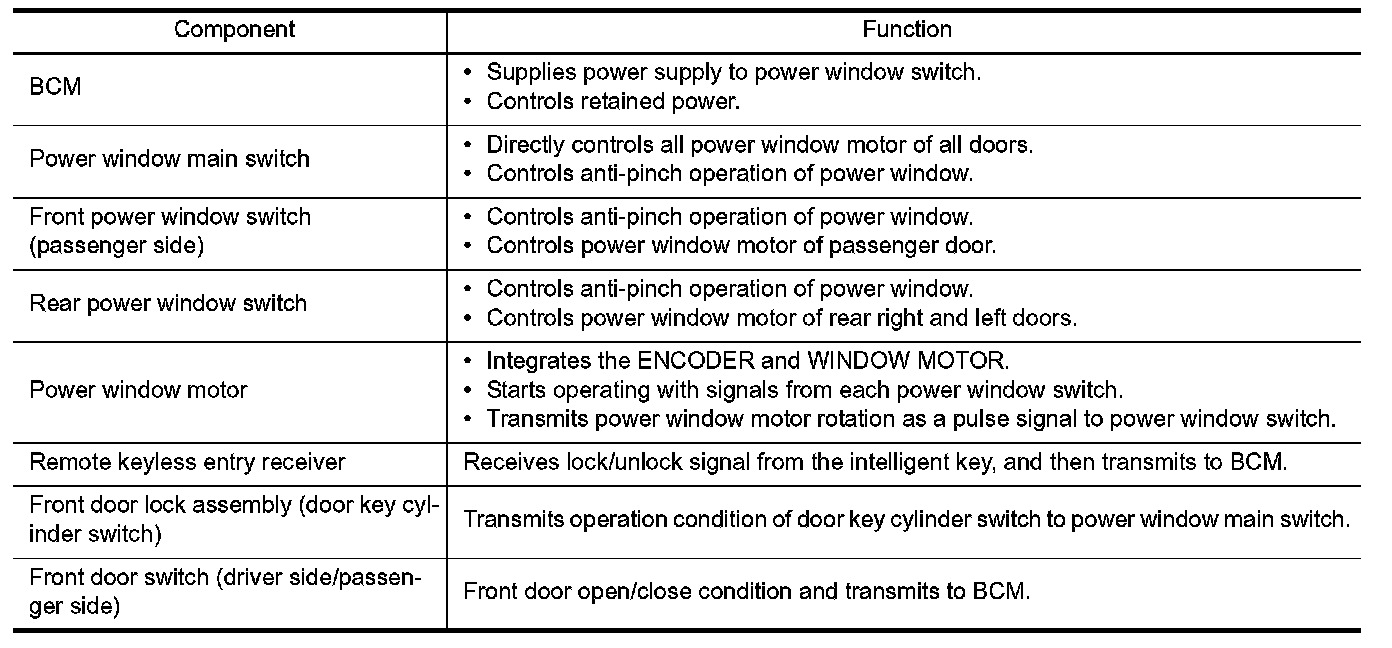 | Component | Function |
|---|---|
| BCM | • Supplies power supply to power window switch. • Controls retained power. |
| Power window main switch | • Directly controls all power window motor of all doors. • Controls anti-pinch operation of power window. |
| Front power window switch (passenger side) | • Controls anti-pinch operation of power window. • Controls power window motor of passenger door. |
| Rear power window switch | • Controls anti-pinch operation of power window. • Controls power window motor of rear right and left doors. |
| Power window motor | • Integrates the ENCODER and WINDOW MOTOR. • Starts operating with signals from each power window switch. • Transmits power window motor rotation as a pulse signal to power window switch. |
| Remote keyless entry receiver | Receives lock/unlock signal from the intelligent key, and then transmits to BCM. |
| Front door lock assembly (door key cylinder switch) | Transmits operation condition of door key cylinder switch to power window main switch. |
| Front door switch (driver side/passenger side) | Front door open/close condition and transmits to BCM. |